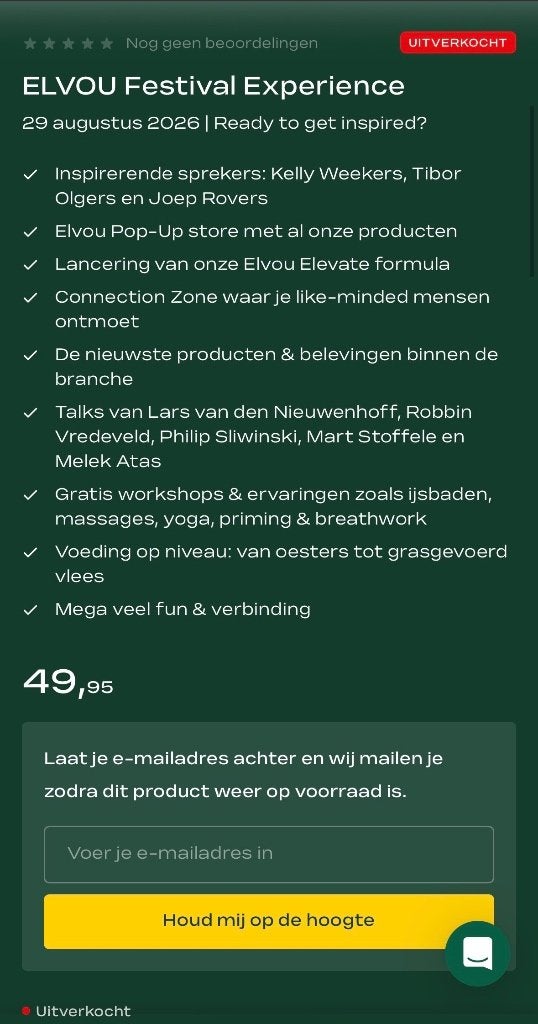 Nog geen beoordelingen

UITVERKOCHT

ELVOU Festival Experience

29 augustus 2026 | Ready to get inspired?

Inspirerende sprekers: Kelly Weekers, Tibor Olgers en Joep Rovers

Elvou Pop-Up store met al onze producten

Lancering van onze Elvou Elevate formula

Connection Zone waar je like-minded mensen ontmoet

De nieuwste producten & belevingen binnen de branche

Talks van Lars van den Nieuwenhoff, Robbin Vredeveld, Philip Sliwinski, Mart Stoffele en Melek Atas

Gratis workshops & ervaringen zoals ijsbaden, massages, yoga, priming & breathwork

Voeding op niveau: van oesters tot grasgevoerd vlees

Mega veel fun & verbinding

49,95

Laat je e-mailadres achter en wij mailen je zodra dit product weer op voorraad is.

Voer je e-mailadres in

Houd mij op de hoogte

Uitverkocht